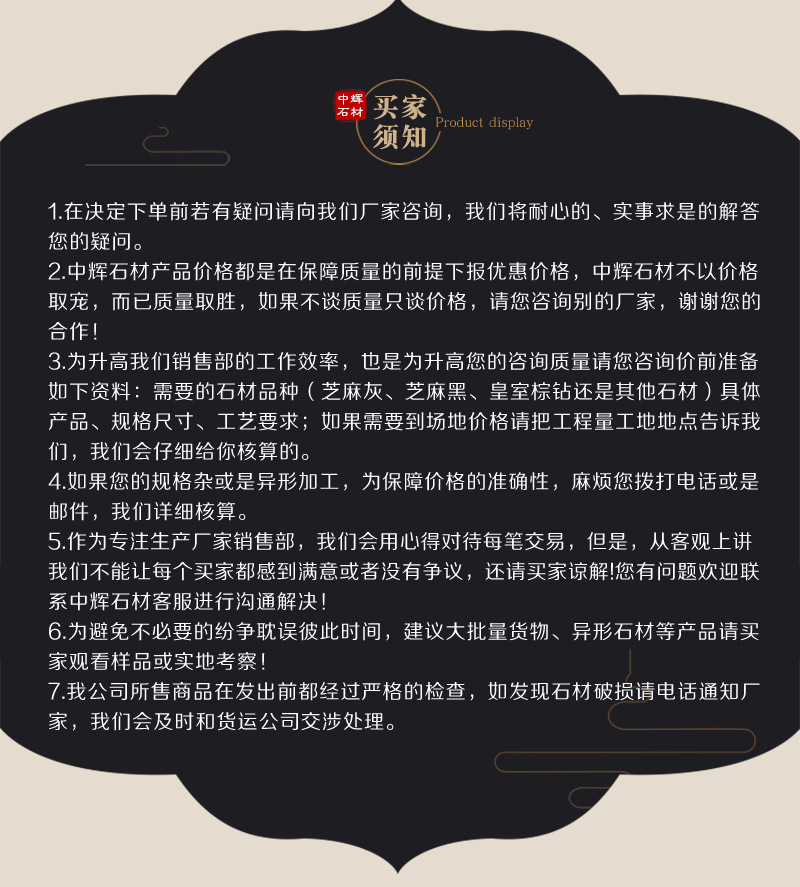 中辉石材

买家须知

Product display

1.在决定下单前若有疑问请向我们厂家咨询，我们将耐心的、实事求是的解答您的疑问。
2.中辉石材产品价格都是在保障质量的前提下报优惠价格，中辉石材不以价格取宠，而已质量取胜，如果不谈质量只谈价格，请您咨询别的厂家，谢谢您的合作！
3.为升高我们销售部的工作效率，也是为升高您的咨询质量请您咨询价前准备如下资料：需要的石材品种（芝麻灰、芝麻黑、皇室棕钻还是其他石材）具体产品、规格尺寸、工艺要求；如果需要到场地价格请把工程量工地地点告诉我们，我们会仔细给你核算的。
4.如果您的规格杂或是异形加工，为保障价格的准确性，麻烦您拨打电话或是邮件，我们详细核算。
5.作为专注生产厂家销售部，我们会用心得对待每笔交易，但是，从客观上讲我们不能让每个买家都感到满意或者没有争议，还请买家谅解!您有问题欢迎联系中辉石材客服进行沟通解决！
6.为避免不必要的纷争耽误彼此时间，建议大批量货物、异形石材等产品请买家观看样品或实地考察！
7.我公司所售商品在发出前都经过严格的检查，如发现石材破损请电话通知厂家，我们会及时和货运公司交涉处理。